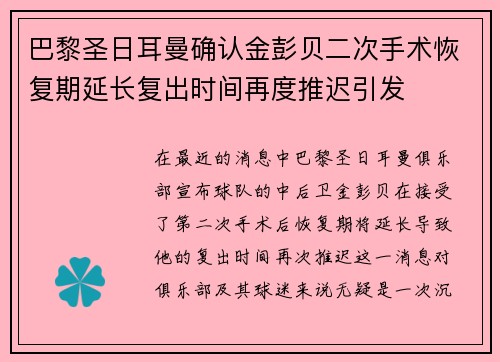 巴黎圣日耳曼确认金彭贝二次手术恢复期延长复出时间再度推迟引发

在最近的消息中巴黎圣日耳曼俱乐部宣布球队的中后卫金彭贝在接受了第二次手术后恢复期将延长导致他的复出时间再次推迟这一消息对俱乐部及其球迷来说无疑是一次沉